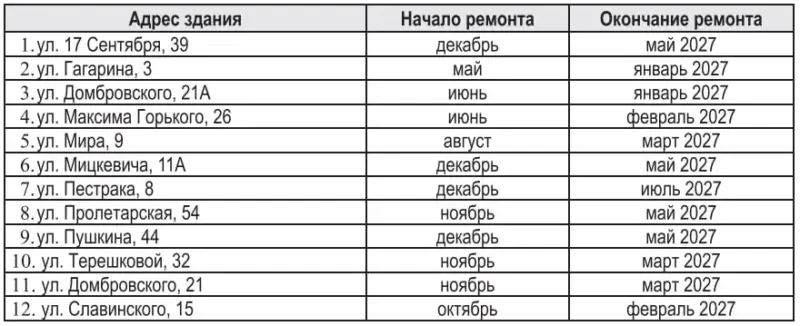 | Адрес здания | Начало ремонта | Окончание ремонта |
|---|---|---|
| 1. ул. 17 Сентября, 39 | декабрь | май 2027 |
| 2. ул. Гагарина, 3 | май | январь 2027 |
| 3. ул. Домбровского, 21А | июнь | январь 2027 |
| 4. ул. Максима Горького, 26 | июнь | февраль 2027 |
| 5. ул. Мира, 9 | август | март 2027 |
| 6. ул. Мицкевича, 11А | декабрь | май 2027 |
| 7. ул. Пестрака, 8 | декабрь | июль 2027 |
| 8. ул. Пролетарская, 54 | ноябрь | май 2027 |
| 9. ул. Пушкина, 44 | декабрь | май 2027 |
| 10. ул. Терешковой, 32 | ноябрь | март 2027 |
| 11. ул. Домбровского, 21 | ноябрь | март 2027 |
| 12. ул. Славинского, 15 | октябрь | февраль 2027 |